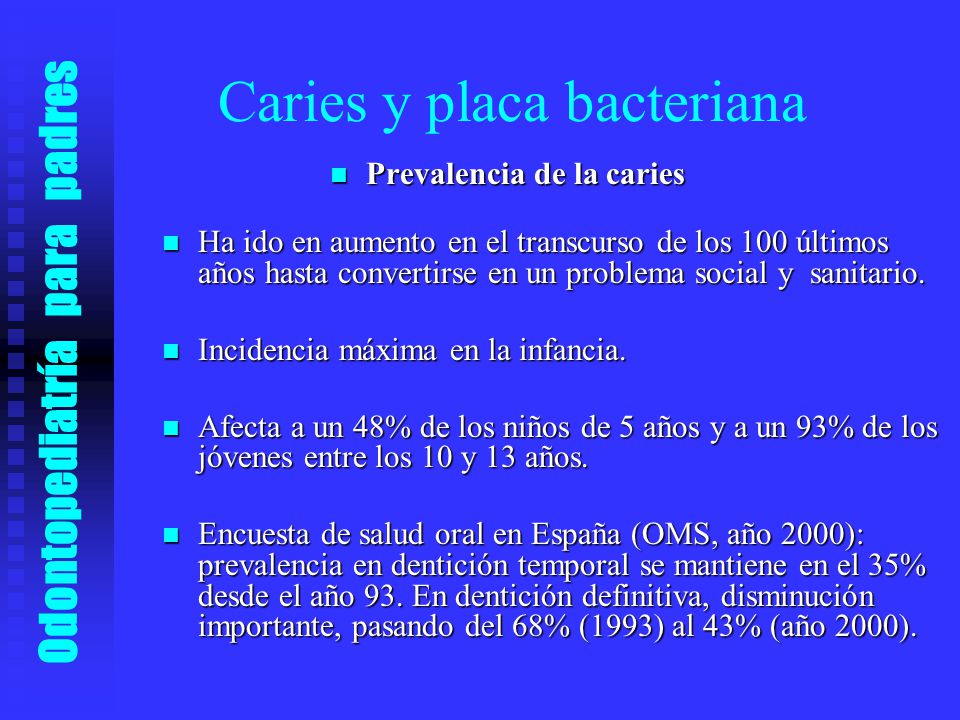 Odontopediatría para padres

Caries y placa bacteriana

Prevalencia de la caries

Ha ido en aumento en el transcurso de los 100 últimos años hasta convertirse en un problema social y sanitario.

Incidencia máxima en la infancia.

Afecta a un 48% de los niños de 5 años y a un 93% de los jóvenes entre los 10 y 13 años.

Encuesta de salud oral en España (OMS, año 2000): prevalencia en dentición temporal se mantiene en el 35% desde el año 93. En dentición definitiva, disminución importante, pasando del 68% (1993) al 43% (año 2000).